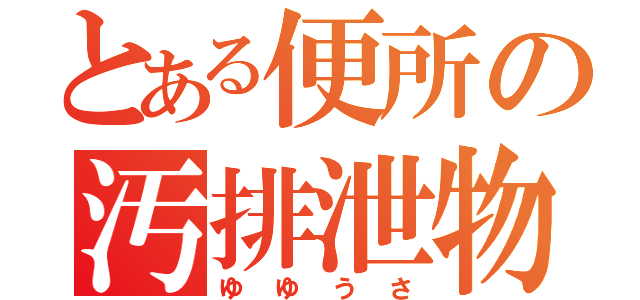 とある便所の
汚排泄物
ゆゆうさ